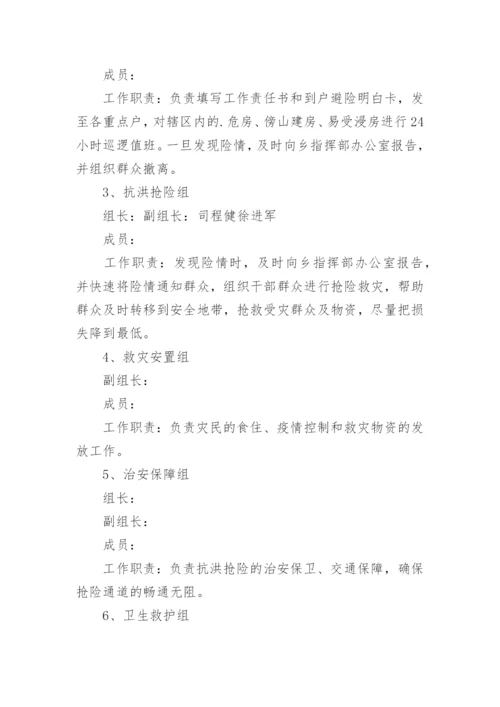 成员：

工作职责：负责填写工作责任书和到户避险明白卡，发至各重点户，对辖区内的.危房、傍山建房、易受浸房进行24小时巡逻值班。一旦发现险情，及时向乡指挥部办公室报告，并组织群众撤离。

3、抗洪抢险组

组长：副组长：司程健徐进军

成员：

工作职责：发现险情时，及时向乡指挥部办公室报告，并快速将险情通知群众，组织干部群众进行抢险救灾，帮助群众及时转移到安全地带，抢救受灾群众及物资，尽量把损失降到最低。

4、救灾安置组

副组长：

成员：

工作职责：负责灾民的食住、疫情控制和救灾物资的发放工作。

5、治安保障组

组长：

副组长：

成员：

工作职责：负责抗洪抢险的治安保卫、交通保障，确保抢险通道的畅通无阻。

6、卫生救护组